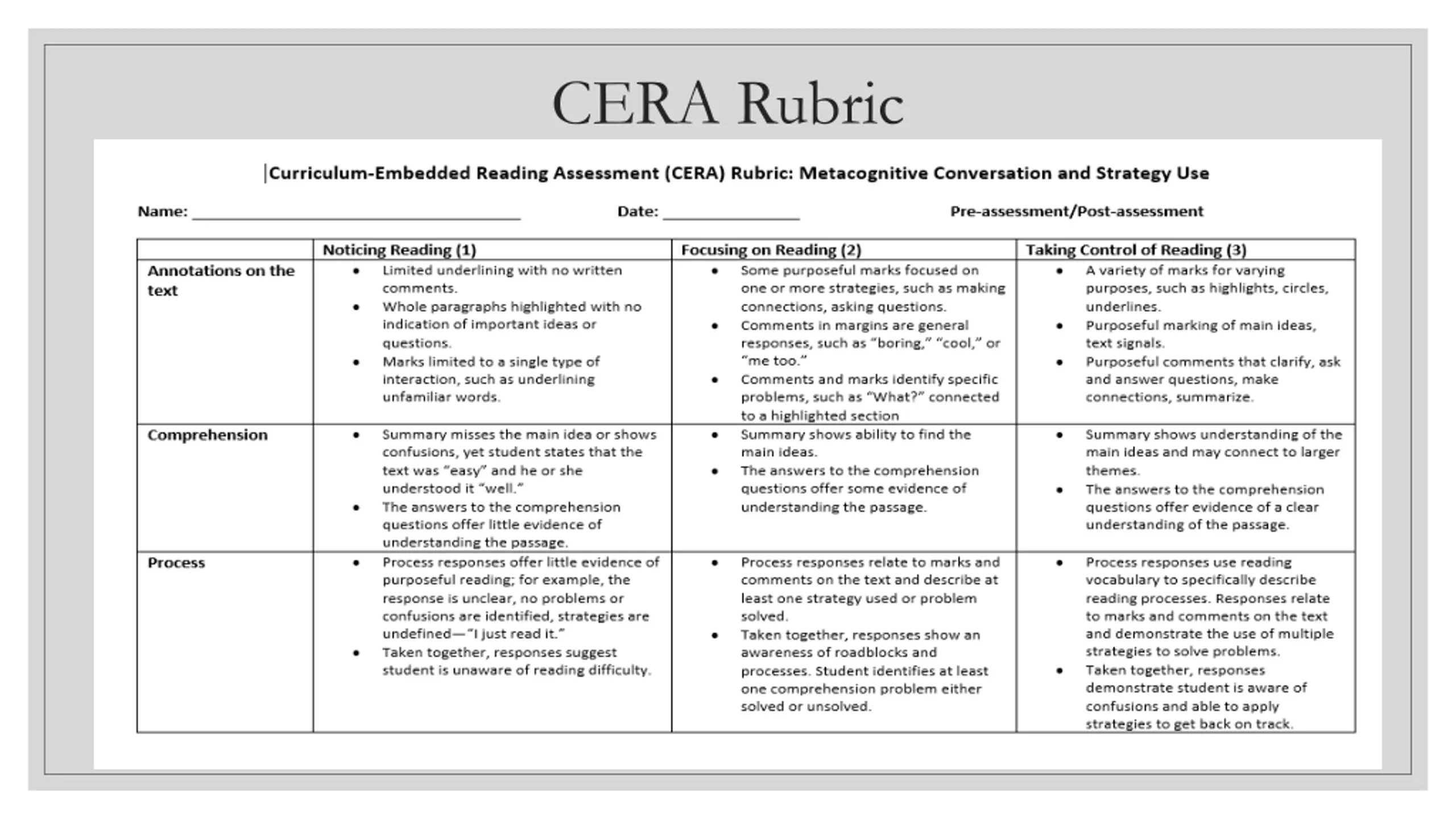 CERA Rubric

Curriculum-Embedded Reading Assessment (CERA) Rubric: Metacognitive Conversation and Strategy Use

Name: ____________________ Date: __________ Pre-assessment/Post-assessment

| | Noticing Reading (1) | Focusing on Reading (2) | Taking Control of Reading (3) |
|---|---|---|---|
| Annotations on the text | • Limited underlining with no written comments. • Whole paragraphs highlighted with no indication of important ideas or questions. • Marks limited to a single type of interaction, such as underlining unfamiliar words. | • Some purposeful marks focused on one or more strategies, such as making connections, asking questions. • Comments in margins are general responses, such as "boring," "cool," or "me too." • Comments and marks identify specific problems, such as "What?" connected to a highlighted section | • A variety of marks for varying purposes, such as highlights, circles, underlines. • Purposeful marking of main ideas, text signals. • Purposeful comments that clarify, ask and answer questions, make connections, summarize. |
| Comprehension | • Summary misses the main idea or shows confusions, yet student states that the text was "easy" and he or she understood it "well." • The answers to the comprehension questions offer little evidence of understanding the passage. | • Summary shows ability to find the main ideas. • The answers to the comprehension questions offer some evidence of understanding the passage. | • Summary shows understanding of the main ideas and may connect to larger themes. • The answers to the comprehension questions offer evidence of a clear understanding of the passage. |
| Process | • Process responses offer little evidence of purposeful reading; for example, the response is unclear, no problems or confusions are identified, strategies are undefined—"I just read it." • Taken together, responses suggest student is unaware of reading difficulty. | • Process responses relate to marks and comments on the text and describe at least one strategy used or problem solved. • Taken together, responses show an awareness of roadblocks and processes. Student identifies at least one comprehension problem either solved or unsolved. | • Process responses use reading vocabulary to specifically describe reading processes. Responses relate to marks and comments on the text and demonstrate the use of multiple strategies to solve problems. • Taken together, responses demonstrate student is aware of confusions and able to apply strategies to get back on track. |